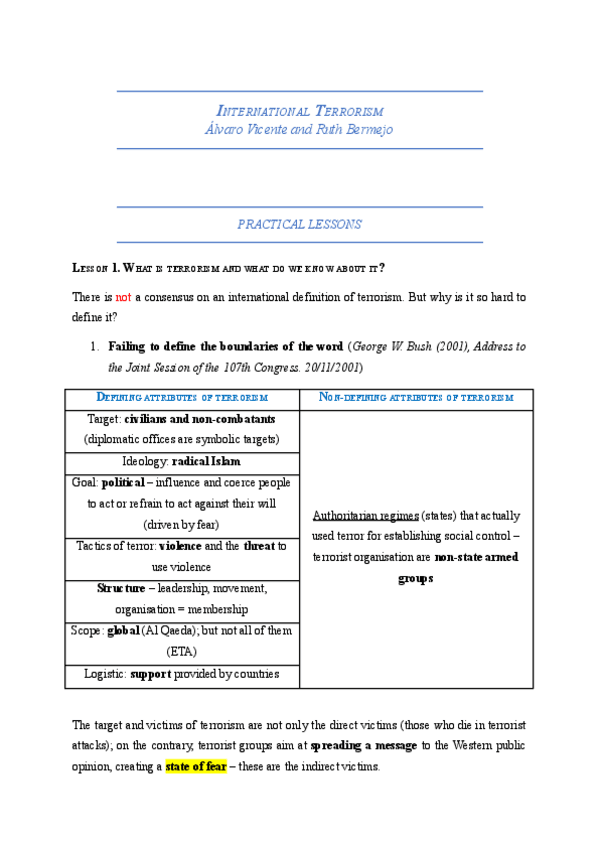 INTERNATIONAL TERRORISM
Álvaro Vicente and Ruth Bermejo

PRACTICAL LESSONS

LESSON 1. WHAT IS TERRORISM AND WHAT DO WE KNOW ABOUT IT?

There is not a consensus on an international definition of terrorism. But why is it so hard to define it?

1. Failing to define the boundaries of the word (George W. Bush (2001), Address to the Joint Session of the 107th Congress. 20/11/2001)

| DEFINING ATTRIBUTES OF TERRORISM | NON-DEFINING ATTRIBUTES OF TERRORISM |
|---|---|
| Target: civilians and non-combatants (diplomatic offices are symbolic targets) | Authoritarian regimes (states) that actually used terror for establishing social control – terrorist organisation are non-state armed groups |
| Ideology: radical Islam | |
| Goal: political – influence and coerce people to act or refrain to act against their will (driven by fear) | |
| Tactics of terror: violence and the threat to use violence | |
| Structure – leadership, movement, organisation = membership | |
| Scope: global (Al Qaeda); but not all of them (ETA) | |
| Logistic: support provided by countries | |

The target and victims of terrorism are not only the direct victims (those who die in terrorist attacks); on the contrary, terrorist groups aim at spreading a message to the Western public opinion, creating a state of fear – these are the indirect victims.